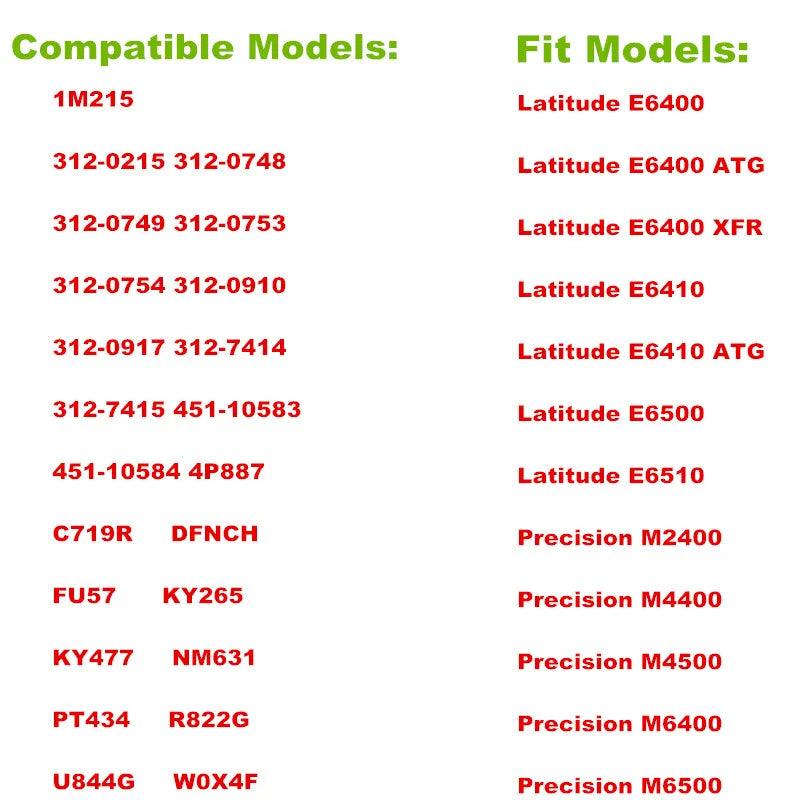 Compatible Models:

1M215

312-0215 312-0748

312-0749 312-0753

312-0754 312-0910

312-0917 312-7414

312-7415 451-10583

451-10584 4P887

C719R DFNCH

FU57 KY265

KY477 NM631

PT434 R822G

U844G W0X4F

Fit Models:

Latitude E6400

Latitude E6400 ATG

Latitude E6400 XFR

Latitude E6410

Latitude E6410 ATG

Latitude E6500

Latitude E6510

Precision M2400

Precision M4400

Precision M4500

Precision M6400

Precision M6500